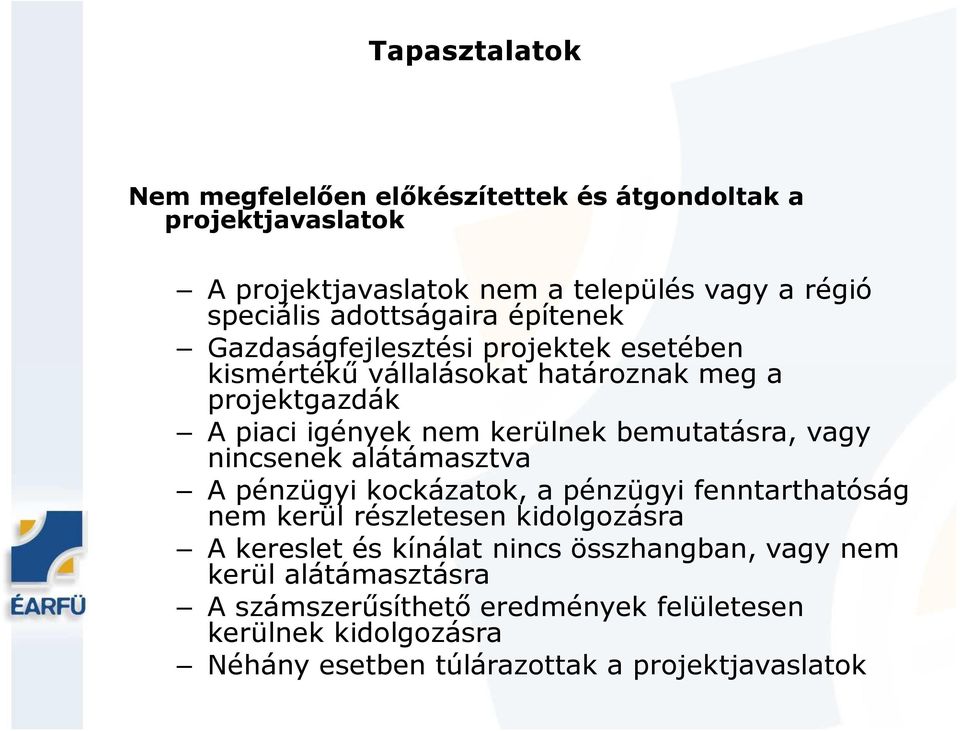 Tapasztalatok

Nem megfelelően előkészítettek és átgondoltak a projektjavaslatok

– A projektjavaslatok nem a település vagy a régió speciális adottságaira építenek
– Gazdaságfejlesztési projektek esetében kismértékű vállalásokat határoznak meg a projektgazdák
– A piaci igények nem kerülnek bemutatásra, vagy nincsenek alátámasztva
– A pénzügyi kockázatok, a pénzügyi fenntarthatóság nem kerül részletesen kidolgozásra
– A kereslet és kínálat nincs összhangban, vagy nem kerül alátámasztásra
– A számszerűsíthető eredmények felületesen kerülnek kidolgozásra
– Néhány esetben túlárazottak a projektjavaslatok

ÉARFÜ